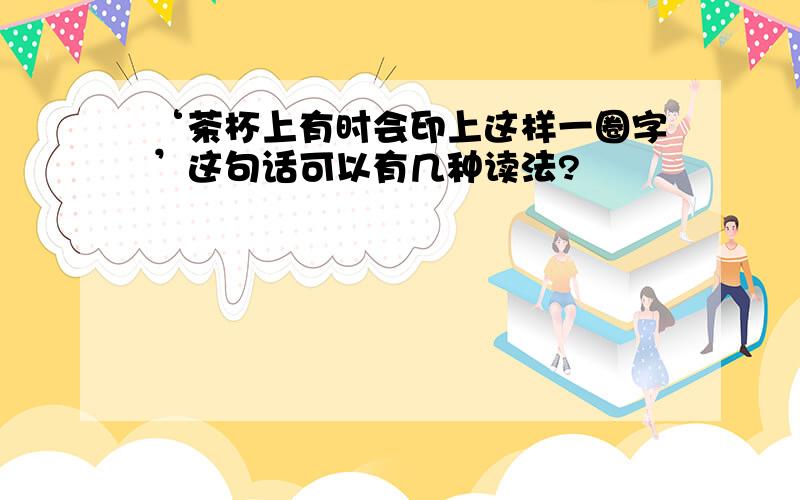 ‘茶杯上有时会印上这样一圈字’这句话可以有几种读法?